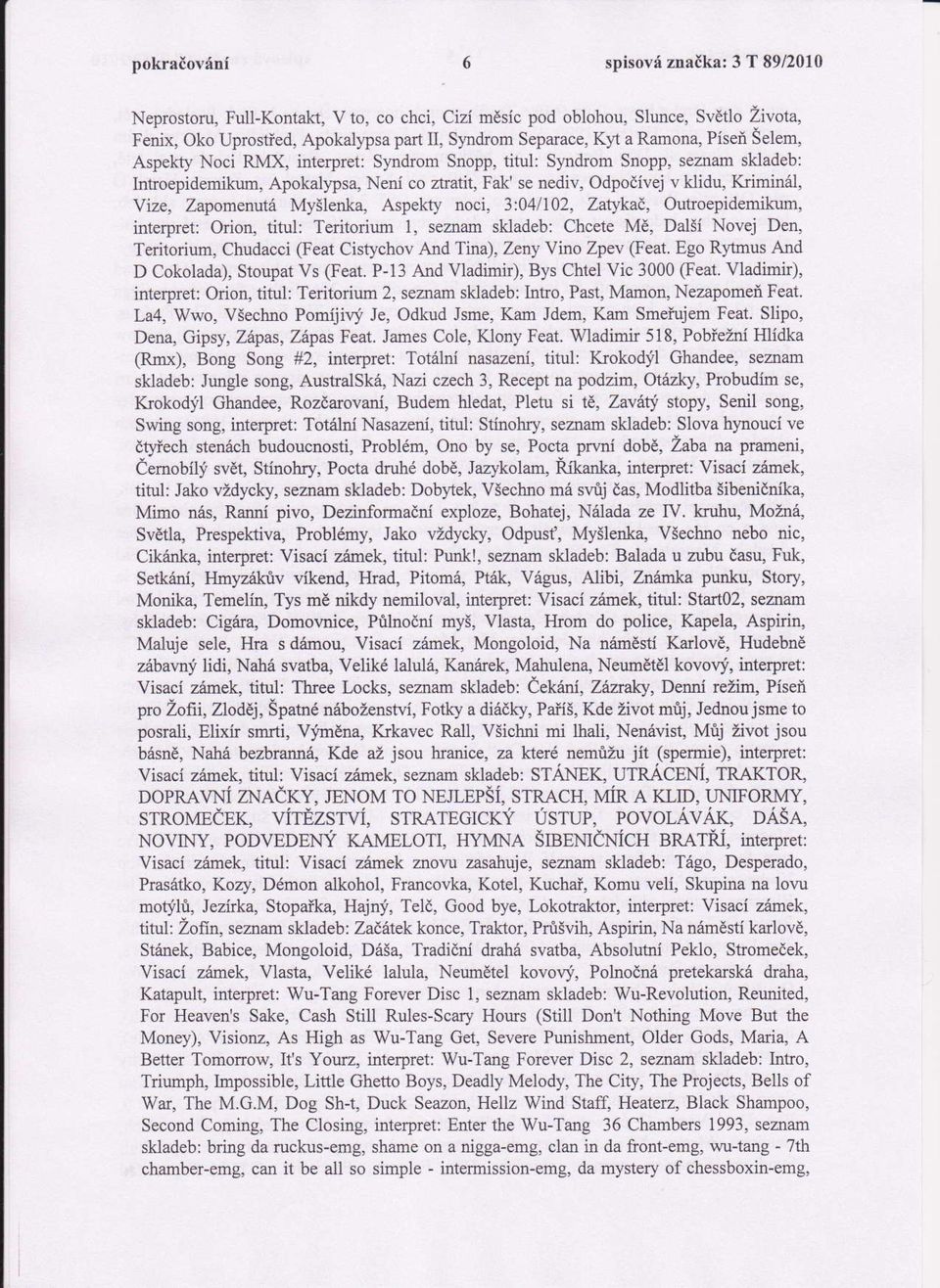 pokračování 6 spisová značka: 3 T 89/2010

Neprostoru, Full-Kontakt, V to, co chci, Cizí měsíc pod oblohou, Slunce, Světlo Života, Fenix, Oko Uprostřed, Apokalypsa part II, Syndrom Separace, Kyt a Ramona, Píseň Šelem, Aspekty Noci RMX, interpret: Syndrom Snopp, titul: Syndrom Snopp, seznam skladeb: Introepidemikum, Apokalypsa, Není co ztratit, Fak' se nediv, Odpočívej v klidu, Kriminál, Vize, Zapomenutá Myšlenka, Aspekty noci, 3:04/102, Zatykač, Outroepidemikum, interpret: Orion, titul: Teritorium 1, seznam skladeb: Chcete Mě, Další Novej Den, Teritorium, Chudacci (Feat Cistychov And Tina), Zeny Vino Zpev (Feat. Ego Rytmus And D Cokolada), Stoupat Vs (Feat. P-13 And Vladimir), Bys Chtel Vic 3000 (Feat. Vladimir), interpret: Orion, titul: Teritorium 2, seznam skladeb: Intro, Past, Mamon, Nezapomeň Feat. La4, Wwo, Všechno Pomíjivý Je, Odkud Jsme, Kam Jdem, Kam Smeřujem Feat. Slipo, Dena, Gipsy, Zápas, Zápas Feat. James Cole, Klony Feat. Wladimir 518, Pobřežní Hlídka (Rmx), Bong Song #2, interpret: Totální nasazení, titul: Krokodýl Ghandee, seznam skladeb: Jungle song, AustralSká, Nazi czech 3, Recept na podzim, Otázky, Probudím se, Krokodýl Ghandee, Rozčarovaní, Budem hledat, Pletu si tě, Zavátý stopy, Senil song, Swing song, interpret: Totální Nasazení, titul: Stínohry, seznam skladeb: Slova hynoucí ve čtyřech stenách budoucnosti, Problém, Ono by se, Pocta první době, Žaba na prameni, Černobílý svět, Stínohry, Pocta druhé době, Jazykolam, Říkanka, interpret: Visací zámek, titul: Jako vždycky, seznam skladeb: Dobytek, Všechno má svůj čas, Modlitba šibeničníka, Mimo nás, Ranní pivo, Dezinformační exploze, Bohatej, Nálada ze IV. kruhu, Možná, Světla, Prespektiva, Problémy, Jako vždycky, Odpusť, Myšlenka, Všechno nebo nic, Cikánka, interpret: Visací zámek, titul: Punk!, seznam skladeb: Balada u zubu času, Fuk, Setkání, Hmyzákův víkend, Hrad, Pitomá, Pták, Vágus, Alibi, Známka punku, Story, Monika, Temelín, Tys mě nikdy nemiloval, interpret: Visací zámek, titul: Start02, seznam skladeb: Cigára, Domovnice, Půlnoční myš, Vlasta, Hrom do police, Kapela, Aspirin, Maluje sele, Hra s dámou, Visací zámek, Mongoloid, Na náměstí Karlově, Hudebně zábavný lidi, Nahá svatba, Veliké lalulá, Kanárek, Mahulena, Neumětěl kovový, interpret: Visací zámek, titul: Three Locks, seznam skladeb: Čekání, Zázraky, Denní režim, Píseň pro Žofii, Zloděj, Špatné náboženství, Fotky a diáčky, Paříš, Kde život můj, Jednou jsme to posrali, Elixír smrti, Výměna, Krkavec Rall, Všichni mi lhali, Nenávist, Můj život jsou básně, Nahá bezbranná, Kde až jsou hranice, za které nemůžu jít (spermie), interpret: Visací zámek, titul: Visací zámek, seznam skladeb: STÁNEK, UTRÁCENÍ, TRAKTOR, DOPRAVNÍ ZNAČKY, JENOM TO NEJLEPŠÍ, STRACH, MÍR A KLID, UNIFORMY, STROMEČEK, VÍTĚZSTVÍ, STRATEGICKÝ ÚSTUP, POVOLÁVÁK, DÁŠA, NOVINY, PODVEDENÝ KAMELOTI, HYMNA ŠIBENIČNÍCH BRATŘÍ, interpret: Visací zámek, titul: Visací zámek znovu zasahuje, seznam skladeb: Tágo, Desperado, Prasátko, Kozy, Démon alkohol, Francovka, Kotel, Kuchař, Komu velí, Skupina na lovu motýlů, Jezírka, Stopařka, Hajný, Telč, Good bye, Lokotraktor, interpret: Visací zámek, titul: Žofín, seznam skladeb: Začátek konce, Traktor, Průšvih, Aspirin, Na náměstí karlově, Stánek, Babice, Mongoloid, Dáša, Tradiční drahá svatba, Absolutní Peklo, Stromeček, Visací zámek, Vlasta, Veliké lalula, Neumětel kovový, Polnočná pretekarská draha, Katapult, interpret: Wu-Tang Forever Disc 1, seznam skladeb: Wu-Revolution, Reunited, For Heaven's Sake, Cash Still Rules-Scary Hours (Still Don't Nothing Move But the Money), Visionz, As High as Wu-Tang Get, Severe Punishment, Older Gods, Maria, A Better Tomorrow, It's Yourz, interpret: Wu-Tang Forever Disc 2, seznam skladeb: Intro, Triumph, Impossible, Little Ghetto Boys, Deadly Melody, The City, The Projects, Bells of War, The M.G.M, Dog Sh-t, Duck Seazon, Hellz Wind Staff, Heaterz, Black Shampoo, Second Coming, The Closing, interpret: Enter the Wu-Tang 36 Chambers 1993, seznam skladeb: bring da ruckus-emg, shame on a nigga-emg, clan in da front-emg, wu-tang - 7th chamber-emg, can it be all so simple - intermission-emg, da mystery of chessboxin-emg,